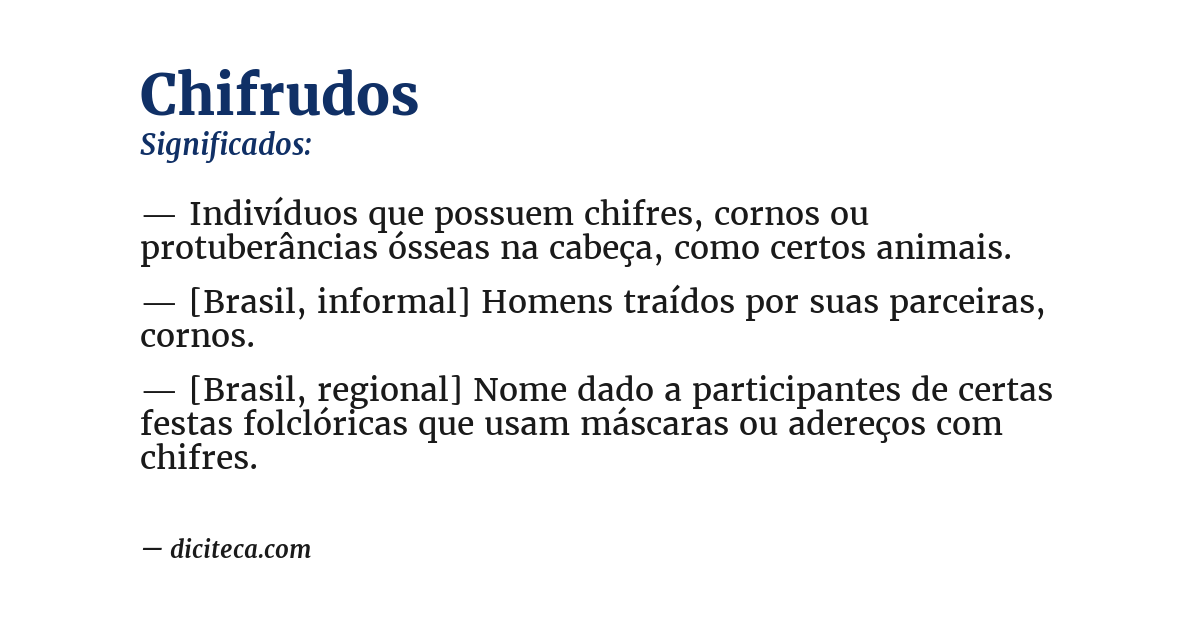 Chifrudos
Significados:

— Indivíduos que possuem chifres, cornos ou protuberâncias ósseas na cabeça, como certos animais.

— [Brasil, informal] Homens traídos por suas parceiras, cornos.

— [Brasil, regional] Nome dado a participantes de certas festas folclóricas que usam máscaras ou adereços com chifres.

— diciteca.com